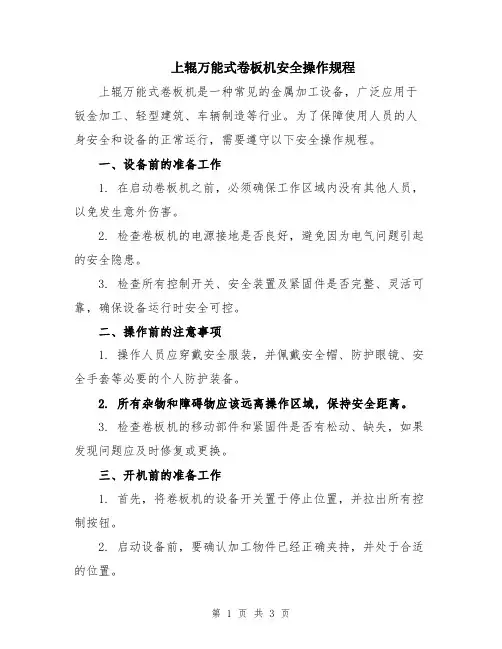 上辊万能式卷板机安全操作规程

上辊万能式卷板机是一种常见的金属加工设备，广泛应用于钣金加工、轻型建筑、车辆制造等行业。为了保障使用人员的人身安全和设备的正常运行，需要遵守以下安全操作规程。

一、设备前的准备工作

1. 在启动卷板机之前，必须确保工作区域内没有其他人员，以免发生意外伤害。

2. 检查卷板机的电源接地是否良好，避免因为电气问题引起的安全隐患。

3. 检查所有控制开关、安全装置及紧固件是否完整、灵活可靠，确保设备运行时安全可控。

二、操作前的注意事项

1. 操作人员应穿戴安全服装，并佩戴安全帽、防护眼镜、安全手套等必要的个人防护装备。

2. 所有杂物和障碍物应该远离操作区域，保持安全距离。

3. 检查卷板机的移动部件和紧固件是否有松动、缺失，如果发现问题应及时修复或更换。

三、开机前的准备工作

1. 首先，将卷板机的设备开关置于停止位置，并拉出所有控制按钮。

2. 启动设备前，要确认加工物件已经正确夹持，并处于合适的位置。

第 1 页 共 3 页